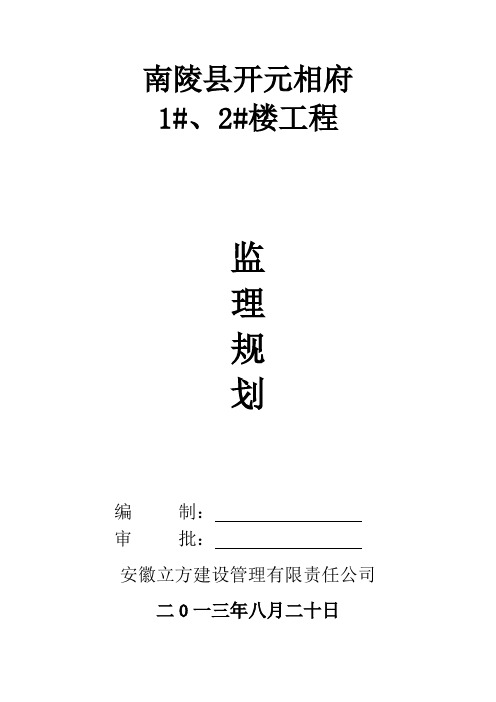 南陵县开元相府
1#、2#楼工程

监
理
规
划

编　　制：
审　　批：

安徽立方建设管理有限责任公司

二０一三年八月二十日